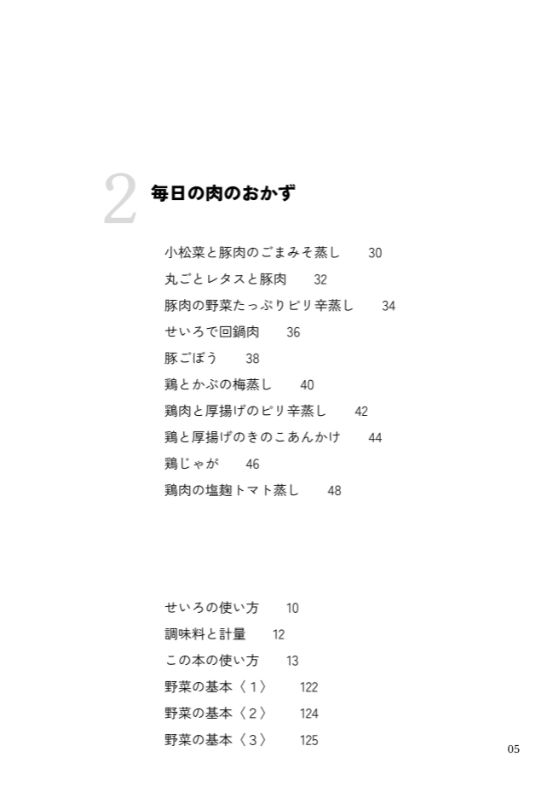 2 毎日の肉のおかず

小松菜と豚肉のごまみそ蒸し 30
丸ごとレタスと豚肉 32
豚肉の野菜たっぷりピリ辛蒸し 34
せいろで回鍋肉 36
豚ごぼう 38
鶏とかぶの梅蒸し 40
鶏肉と厚揚げのピリ辛蒸し 42
鶏と厚揚げのきのこあんかけ 44
鶏じゃが 46
鶏肉の塩麹トマト蒸し 48

せいろの使い方 10
調味料と計量 12
この本の使い方 13
野菜の基本〈1〉 122
野菜の基本〈2〉 124
野菜の基本〈3〉 125

05